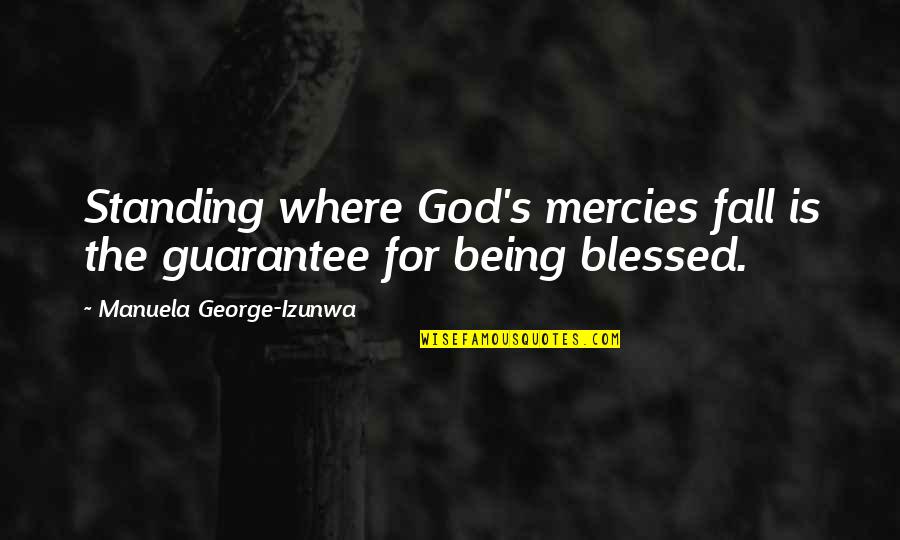 Standing where God's mercies fall is the guarantee for being blessed.

~ Manuela George-Izunwa

WISEFAMOUSQUOTES.COM